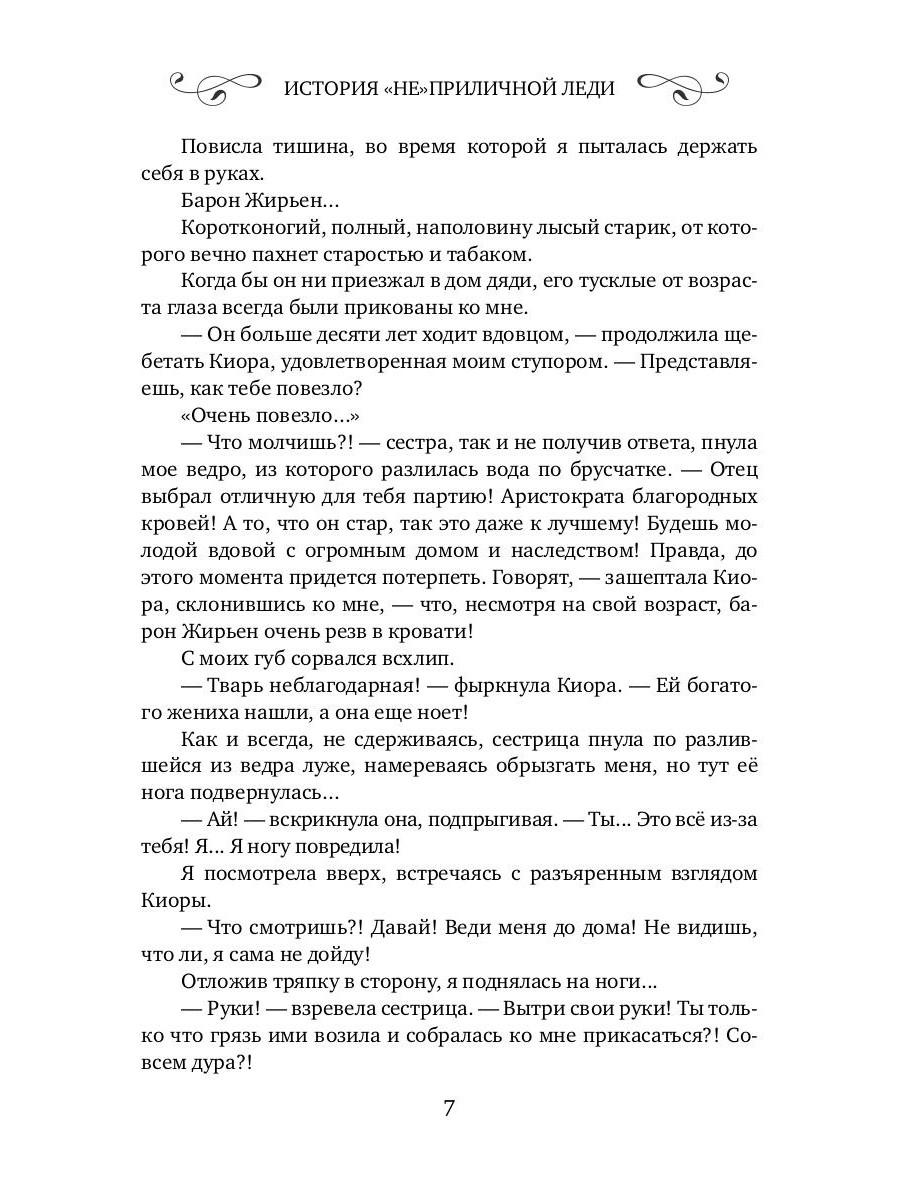 ИСТОРИЯ «НЕ»ПРИЛИЧНОЙ ЛЕДИ

Повисла тишина, во время которой я пыталась держать себя в руках.

Барон Жирьен...

Коротконогий, полный, наполовину лысый старик, от которого вечно пахнет старостью и табаком.

Когда бы он ни приезжал в дом дяди, его тусклые от возраста глаза всегда были прикованы ко мне.

— Он больше десяти лет ходит вдовцом, — продолжила щебетать Киора, удовлетворенная моим ступором. — Представляешь, как тебе повезло?

«Очень повезло...»

— Что молчишь?! — сестра, так и не получив ответа, пнула мое ведро, из которого разлилась вода по брусчатке. — Отец выбрал отличную для тебя партию! Аристократа благородных кровей! А то, что он стар, так это даже к лучшему! Будешь молодой вдовой с огромным домом и наследством! Правда, до этого момента придется потерпеть. Говорят, — зашептала Киора, склонившись ко мне, — что, несмотря на свой возраст, барон Жирьен очень резв в кровати!

С моих губ сорвался всхлип.

— Тварь неблагодарная! — фыркнула Киора. — Ей богатого жениха нашли, а она еще ноет!

Как и всегда, не сдерживаясь, сестрица пнула по разлившейся из ведра луже, намереваясь обрызгать меня, но тут её нога подвернулась...

— Ай! — вскрикнула она, подпрыгивая. — Ты... Это всё из-за тебя! Я... Я ногу повредила!

Я посмотрела вверх, встречаясь с разъяренным взглядом Киоры.

— Что смотришь?! Давай! Веди меня до дома! Не видишь, что ли, я сама не дойду!

Отложив тряпку в сторону, я поднялась на ноги...

— Руки! — взревела сестрица. — Вытри свои руки! Ты только что грязь ими возила и собралась ко мне прикасаться?! Совсем дура?!

7